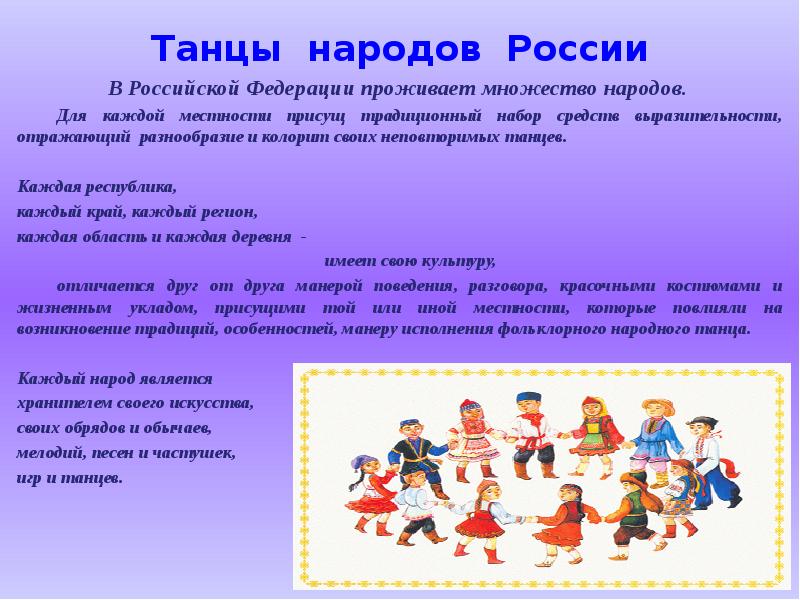 Танцы народов России

В Российской Федерации проживает множество народов.

Для каждой местности присущ традиционный набор средств выразительности, отражающий разнообразие и колорит своих неповторимых танцев.

Каждая республика,
каждый край, каждый регион,
каждая область и каждая деревня -
имеет свою культуру,

отличается друг от друга манерой поведения, разговора, красочными костюмами и жизненным укладом, присущими той или иной местности, которые повлияли на возникновение традиций, особенностей, манеру исполнения фольклорного народного танца.

Каждый народ является
хранителем своего искусства,
своих обрядов и обычаев,
мелодий, песен и частушек,
игр и танцев.